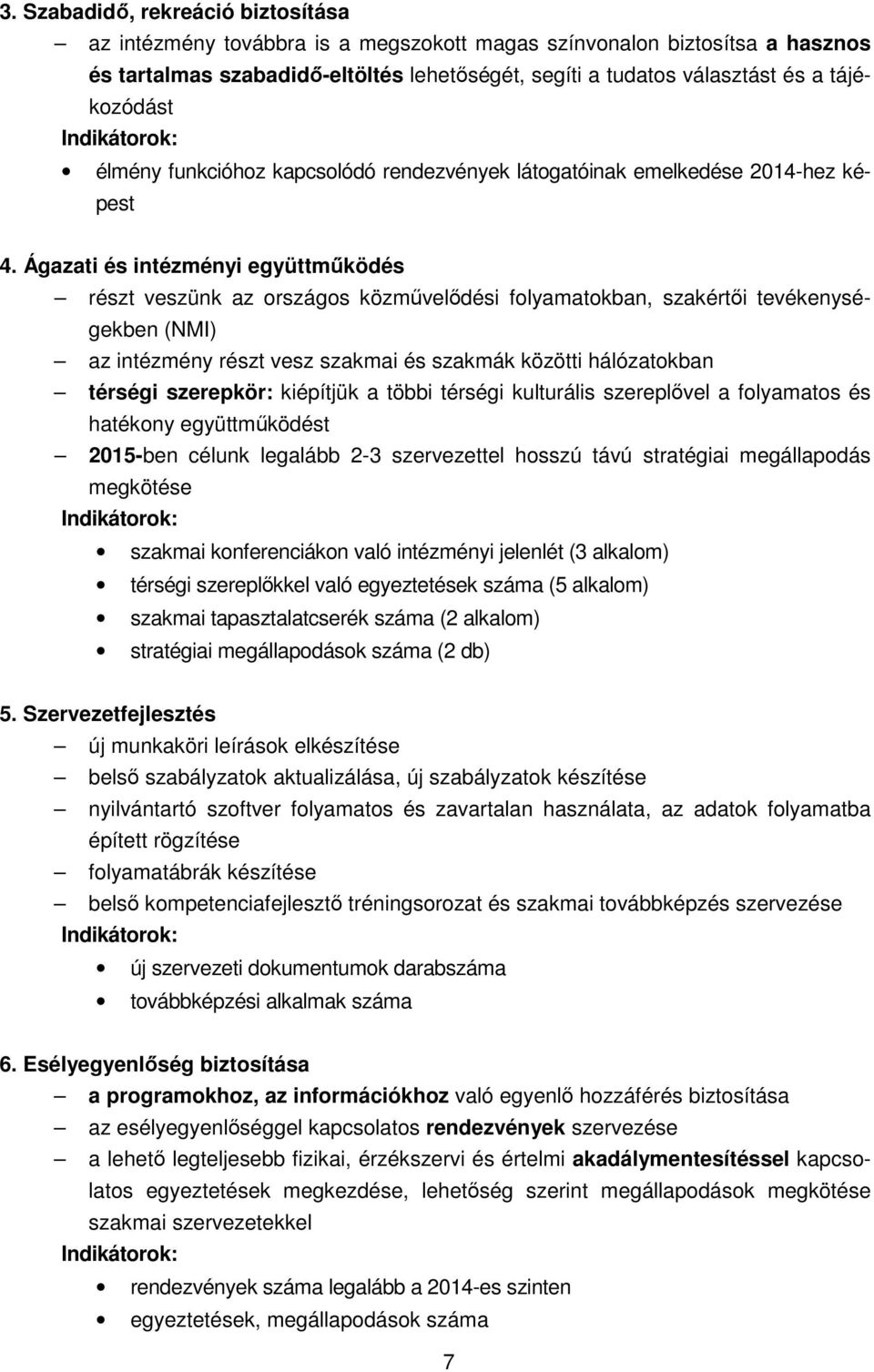 3. Szabadidő, rekreáció biztosítása

– az intézmény továbbra is a megszokott magas színvonalon biztosítsa a hasznos és tartalmas szabadidő-eltöltés lehetőségét, segíti a tudatos választást és a tájékozódást

Indikátorok:

• élmény funkcióhoz kapcsolódó rendezvények látogatóinak emelkedése 2014-hez képest

4. Ágazati és intézményi együttműködés

– részt veszünk az országos közművelődési folyamatokban, szakértői tevékenységekben (NMI)

– az intézmény részt vesz szakmai és szakmák közötti hálózatokban

– térségi szerepkör: kiépítjük a többi térségi kulturális szereplővel a folyamatos és hatékony együttműködést

– 2015-ben célunk legalább 2-3 szervezettel hosszú távú stratégiai megállapodás megkötése

Indikátorok:

• szakmai konferenciákon való intézményi jelenlét (3 alkalom)
• térségi szereplőkkel való egyeztetések száma (5 alkalom)
• szakmai tapasztalatcserék száma (2 alkalom)
• stratégiai megállapodások száma (2 db)

5. Szervezetfejlesztés

– új munkaköri leírások elkészítése

– belső szabályzatok aktualizálása, új szabályzatok készítése

– nyilvántartó szoftver folyamatos és zavartalan használata, az adatok folyamatba épített rögzítése

– folyamatábrák készítése

– belső kompetenciafejlesztő tréningsorozat és szakmai továbbképzés szervezése

Indikátorok:

• új szervezeti dokumentumok darabszáma
• továbbképzési alkalmak száma

6. Esélyegyenlőség biztosítása

– a programokhoz, az információkhoz való egyenlő hozzáférés biztosítása

– az esélyegyenlőséggel kapcsolatos rendezvények szervezése

– a lehető legteljesebb fizikai, érzékszervi és értelmi akadálymentesítéssel kapcsolatos egyeztetések megkezdése, lehetőség szerint megállapodások megkötése szakmai szervezetekkel

Indikátorok:

• rendezvények száma legalább a 2014-es szinten
• egyeztetések, megállapodások száma

7